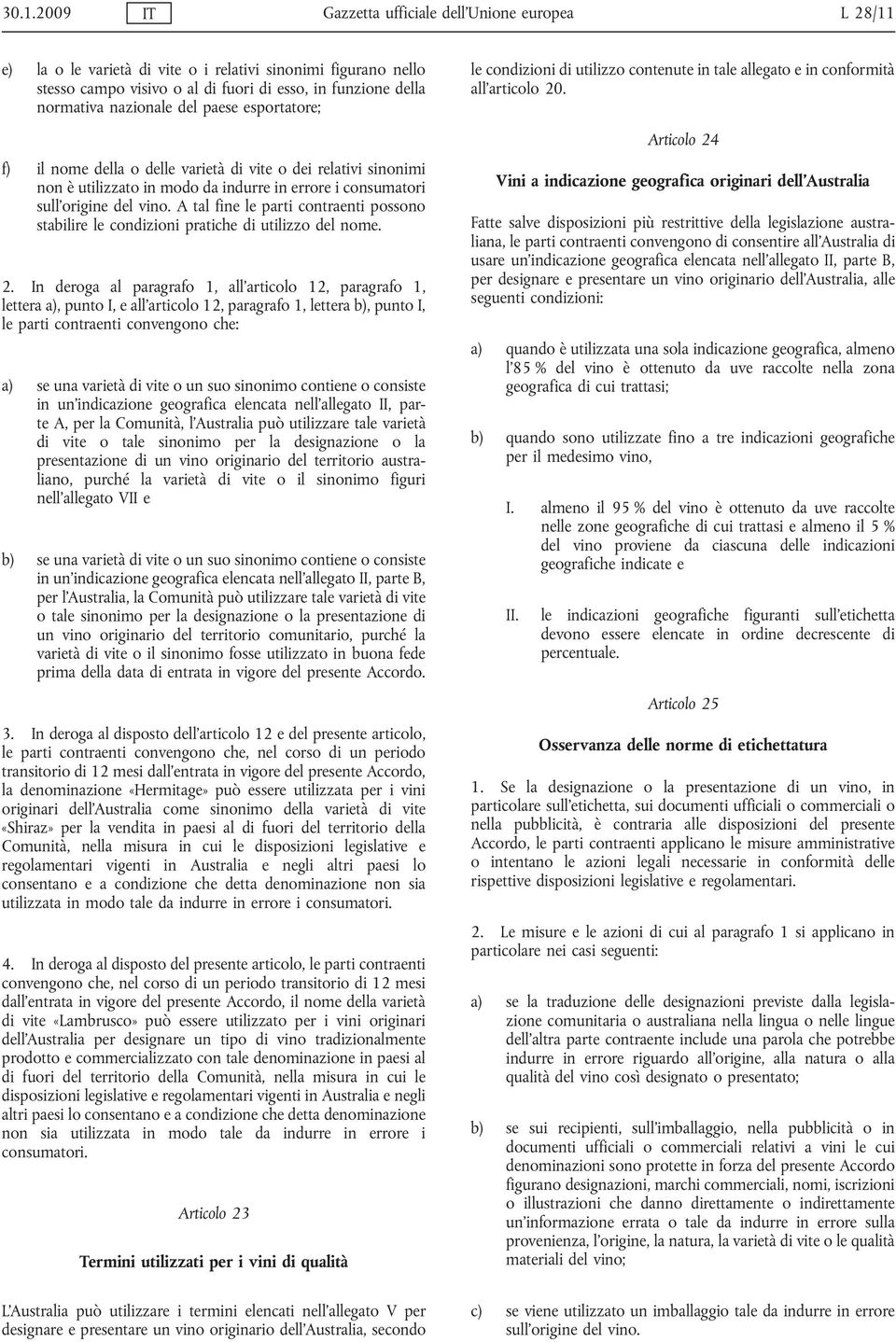 30.1.2009 IT Gazzetta ufficiale dell'Unione europea L 28/11

e) la o le varietà di vite o i relativi sinonimi figurano nello stesso campo visivo o al di fuori di esso, in funzione della normativa nazionale del paese esportatore;

f) il nome della o delle varietà di vite o dei relativi sinonimi non è utilizzato in modo da indurre in errore i consumatori sull'origine del vino. A tal fine le parti contraenti possono stabilire le condizioni pratiche di utilizzo del nome.

2. In deroga al paragrafo 1, all'articolo 12, paragrafo 1, lettera a), punto I, e all'articolo 12, paragrafo 1, lettera b), punto I, le parti contraenti convengono che:

a) se una varietà di vite o un suo sinonimo contiene o consiste in un'indicazione geografica elencata nell'allegato II, parte A, per la Comunità, l'Australia può utilizzare tale varietà di vite o tale sinonimo per la designazione o la presentazione di un vino originario del territorio australiano, purché la varietà di vite o il sinonimo figuri nell'allegato VII e

b) se una varietà di vite o un suo sinonimo contiene o consiste in un'indicazione geografica elencata nell'allegato II, parte B, per l'Australia, la Comunità può utilizzare tale varietà di vite o tale sinonimo per la designazione o la presentazione di un vino originario del territorio comunitario, purché la varietà di vite o il sinonimo fosse utilizzato in buona fede prima della data di entrata in vigore del presente Accordo.

3. In deroga al disposto dell'articolo 12 e del presente articolo, le parti contraenti convengono che, nel corso di un periodo transitorio di 12 mesi dall'entrata in vigore del presente Accordo, la denominazione «Hermitage» può essere utilizzata per i vini originari dell'Australia come sinonimo della varietà di vite «Shiraz» per la vendita in paesi al di fuori del territorio della Comunità, nella misura in cui le disposizioni legislative e regolamentari vigenti in Australia e negli altri paesi lo consentano e a condizione che detta denominazione non sia utilizzata in modo tale da indurre in errore i consumatori.

4. In deroga al disposto del presente articolo, le parti contraenti convengono che, nel corso di un periodo transitorio di 12 mesi dall'entrata in vigore del presente Accordo, il nome della varietà di vite «Lambrusco» può essere utilizzato per i vini originari dell'Australia per designare un tipo di vino tradizionalmente prodotto e commercializzato con tale denominazione in paesi al di fuori del territorio della Comunità, nella misura in cui le disposizioni legislative e regolamentari vigenti in Australia e negli altri paesi lo consentano e a condizione che detta denominazione non sia utilizzata in modo tale da indurre in errore i consumatori.

Articolo 23

Termini utilizzati per i vini di qualità

L'Australia può utilizzare i termini elencati nell'allegato V per designare e presentare un vino originario dell'Australia, secondo le condizioni di utilizzo contenute in tale allegato e in conformità all'articolo 20.

Articolo 24

Vini a indicazione geografica originari dell'Australia

Fatte salve disposizioni più restrittive della legislazione australiana, le parti contraenti convengono di consentire all'Australia di usare un'indicazione geografica elencata nell'allegato II, parte B, per designare e presentare un vino originario dell'Australia, alle seguenti condizioni:

a) quando è utilizzata una sola indicazione geografica, almeno l'85 % del vino è ottenuto da uve raccolte nella zona geografica di cui trattasi;

b) quando sono utilizzate fino a tre indicazioni geografiche per il medesimo vino,

I. almeno il 95 % del vino è ottenuto da uve raccolte nelle zone geografiche di cui trattasi e almeno il 5 % del vino proviene da ciascuna delle indicazioni geografiche indicate e

II. le indicazioni geografiche figuranti sull'etichetta devono essere elencate in ordine decrescente di percentuale.

Articolo 25

Osservanza delle norme di etichettatura

1. Se la designazione o la presentazione di un vino, in particolare sull'etichetta, sui documenti ufficiali o commerciali o nella pubblicità, è contraria alle disposizioni del presente Accordo, le parti contraenti applicano le misure amministrative o intentano le azioni legali necessarie in conformità delle rispettive disposizioni legislative e regolamentari.

2. Le misure e le azioni di cui al paragrafo 1 si applicano in particolare nei casi seguenti:

a) se la traduzione delle designazioni previste dalla legislazione comunitaria o australiana nella lingua o nelle lingue dell'altra parte contraente include una parola che potrebbe indurre in errore riguardo all'origine, alla natura o alla qualità del vino così designato o presentato;

b) se sui recipienti, sull'imballaggio, nella pubblicità o in documenti ufficiali o commerciali relativi a vini le cui denominazioni sono protette in forza del presente Accordo figurano designazioni, marchi commerciali, nomi, iscrizioni o illustrazioni che danno direttamente o indirettamente un'informazione errata o tale da indurre in errore sulla provenienza, l'origine, la natura, la varietà di vite o le qualità materiali del vino;

c) se viene utilizzato un imballaggio tale da indurre in errore sull'origine del vino.